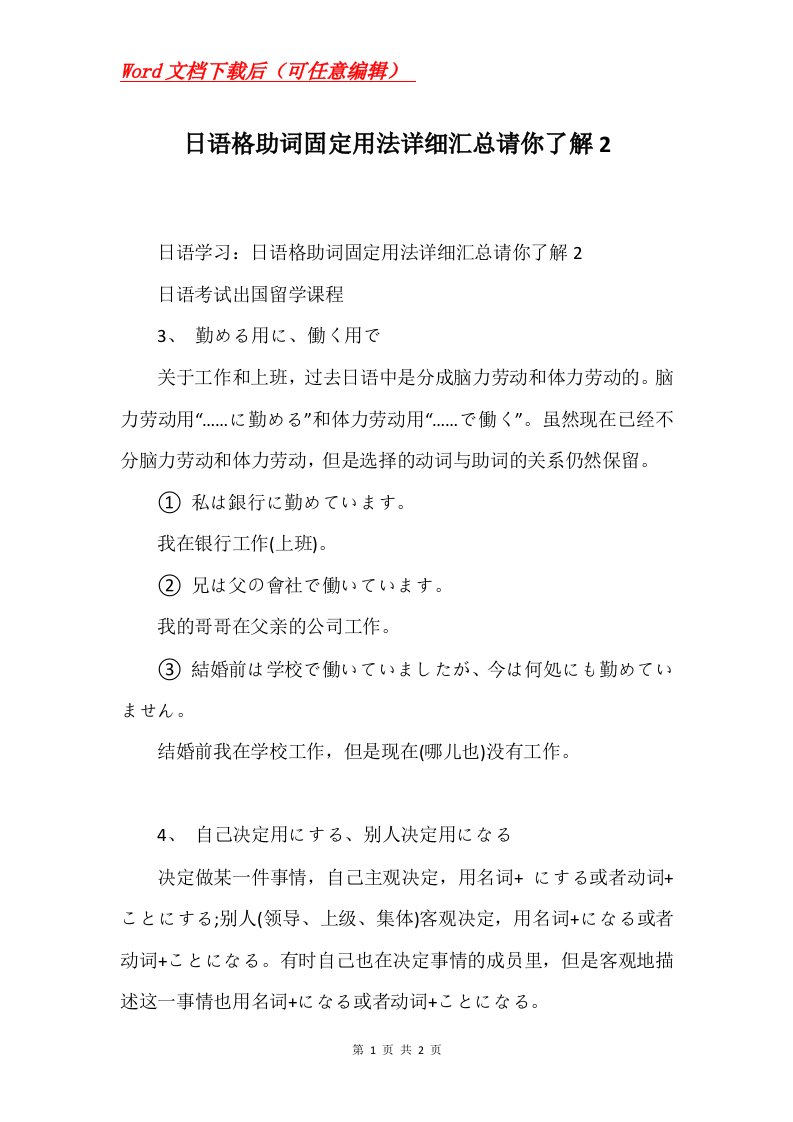 Word文档下载后（可任意编辑）

日语格助词固定用法详细汇总请你了解2

日语学习：日语格助词固定用法详细汇总请你了解2

日语考试出国留学课程

3、 勤める用に、働く用で

关于工作和上班，过去日语中是分成脑力劳动和体力劳动的。脑力劳动用“……に勤める”和体力劳动用“……で働く”。虽然现在已经不分脑力劳动和体力劳动，但是选择的动词与助词的关系仍然保留。

① 私は銀行に勤めています。

我在银行工作(上班)。

② 兄は父の會社で働いています。

我的哥哥在父亲的公司工作。

③ 結婚前は学校で働いていましたが、今は何処にも勤めていません。

结婚前我在学校工作，但是现在(哪儿也)没有工作。

4、 自己决定用にする、别人决定用になる

决定做某一件事情，自己主观决定，用名词+ にする或者动词+ことにする;别人(领导、上级、集体)客观决定，用名词+になる或者动词+ことになる。有时自己也在决定事情的成员里，但是客观地描述这一事情也用名词+になる或者动词+ことになる。

第 1 页 共 2 页